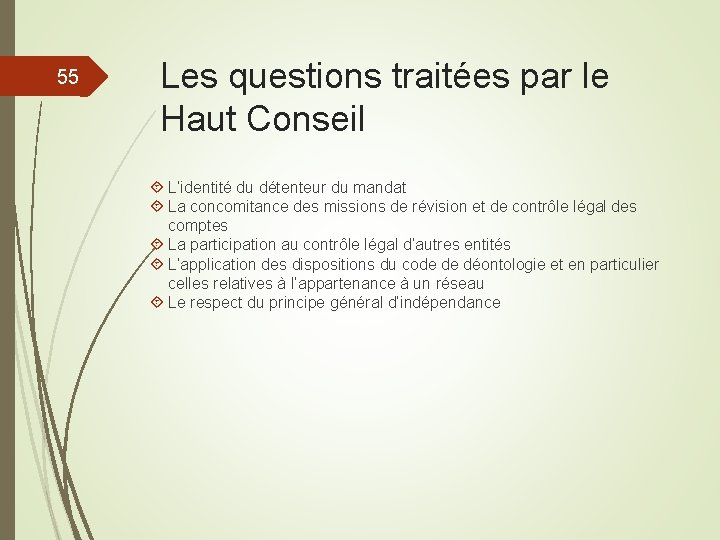 55

Les questions traitées par le Haut Conseil

L'identité du détenteur du mandat
La concomitance des missions de révision et de contrôle légal des comptes
La participation au contrôle légal d'autres entités
L'application des dispositions du code de déontologie et en particulier celles relatives à l'appartenance à un réseau
Le respect du principe général d'indépendance